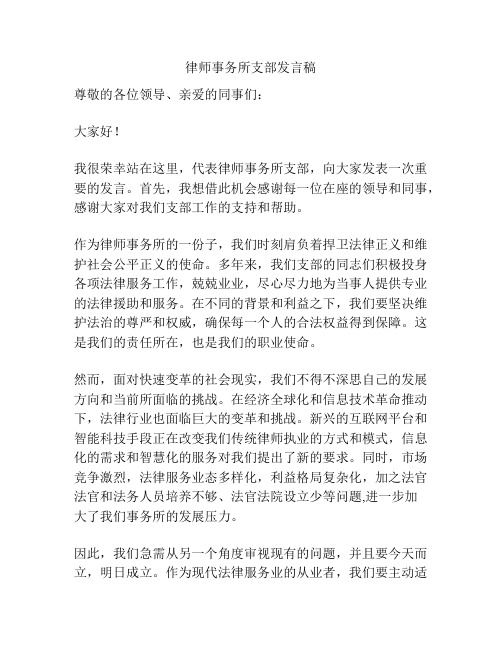 律师事务所支部发言稿

尊敬的各位领导、亲爱的同事们：

大家好！

我很荣幸站在这里，代表律师事务所支部，向大家发表一次重要的发言。首先，我想借此机会感谢每一位在座的领导和同事，感谢大家对我们支部工作的支持和帮助。

作为律师事务所的一份子，我们时刻肩负着捍卫法律正义和维护社会公平正义的使命。多年来，我们支部的同志们积极投身各项法律服务工作，兢兢业业，尽心尽力地为当事人提供专业的法律援助和服务。在不同的背景和利益之下，我们要坚决维护法治的尊严和权威，确保每一个人的合法权益得到保障。这是我们的责任所在，也是我们的职业使命。

然而，面对快速变革的社会现实，我们不得不深思自己的发展方向和当前所面临的挑战。在经济全球化和信息技术革命推动下，法律行业也面临巨大的变革和挑战。新兴的互联网平台和智能科技手段正在改变我们传统律师执业的方式和模式，信息化的需求和智慧化的服务对我们提出了新的要求。同时，市场竞争激烈，法律服务业态多样化，利益格局复杂化，加之法官法官和法务人员培养不够、法官法院设立少等问题,进一步加大了我们事务所的发展压力。

因此，我们急需从另一个角度审视现有的问题，并且要今天而立，明日成立。作为现代法律服务业的从业者，我们要主动适